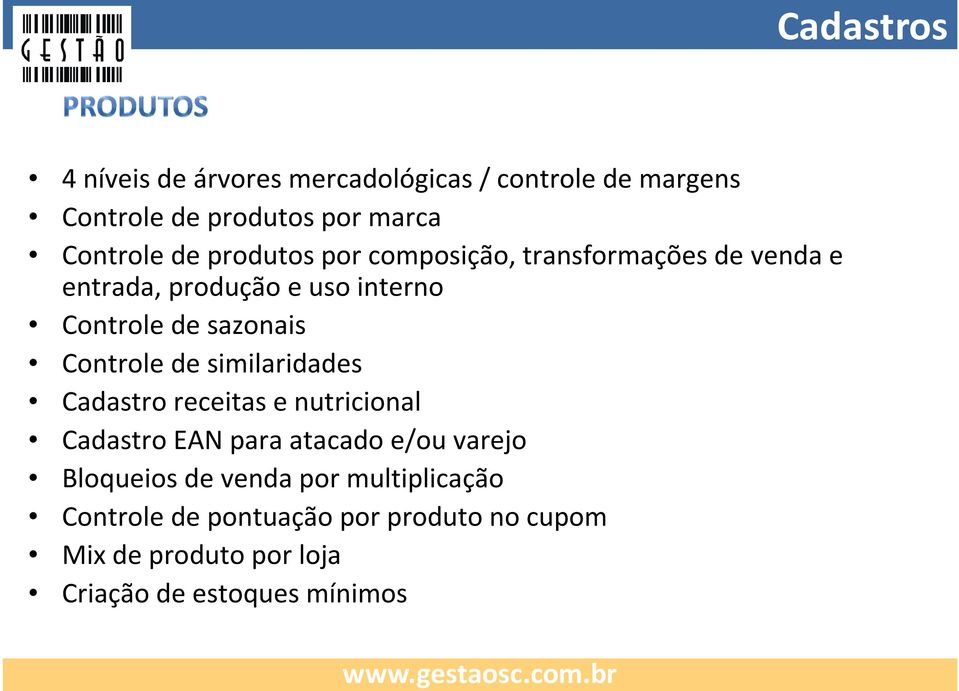 GESTÃO

Cadastros

PRODUTOS

• 4 níveis de árvores mercadológicas / controle de margens
• Controle de produtos por marca
• Controle de produtos por composição, transformações de venda e entrada, produção e uso interno
• Controle de sazonais
• Controle de similaridades
• Cadastro receitas e nutricional
• Cadastro EAN para atacado e/ou varejo
• Bloqueios de venda por multiplicação
• Controle de pontuação por produto no cupom
• Mix de produto por loja
• Criação de estoques mínimos

www.gestaosc.com.br